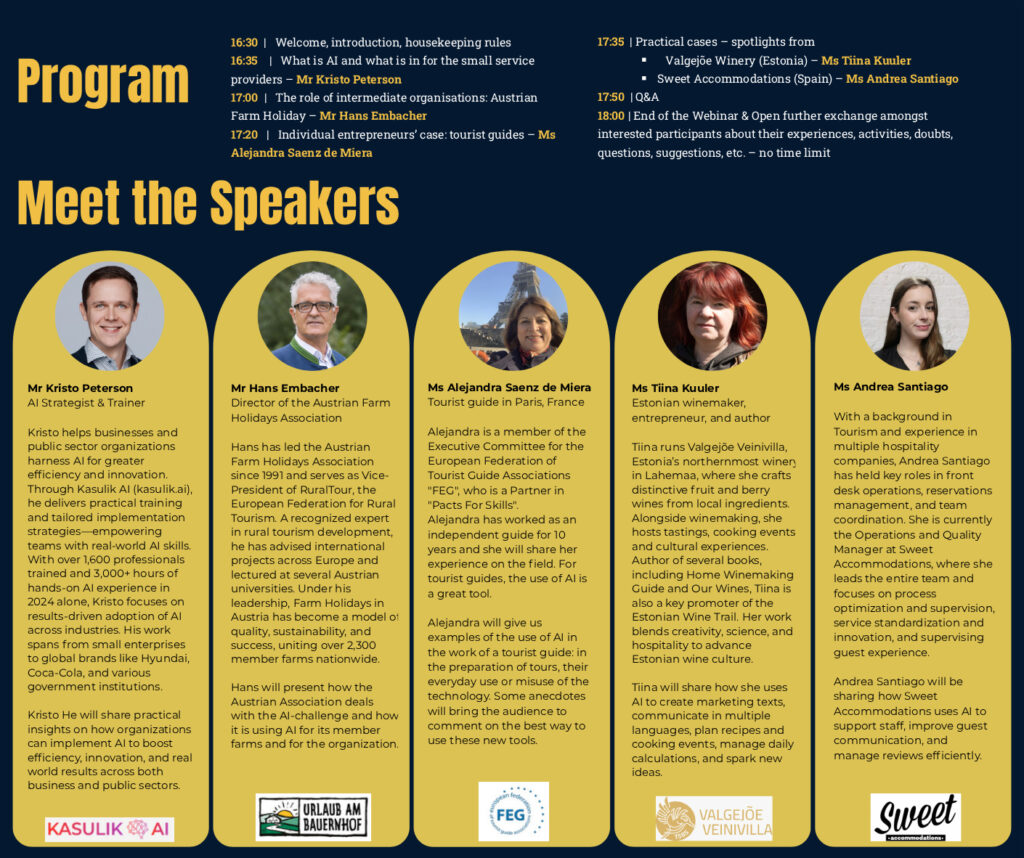 Program

16:30 | Welcome, introduction, housekeeping rules
16:35 | What is AI and what is in for the small service providers – Mr Kristo Peterson
17:00 | The role of intermediate organisations: Austrian Farm Holiday – Mr Hans Embacher
17:20 | Individual entrepreneurs' case: tourist guides – Ms Alejandra Saenz de Miera

17:35 | Practical cases – spotlights from
▪ Valgejõe Winery (Estonia) – Ms Tiina Kuuler
▪ Sweet Accommodations (Spain) – Ms Andrea Santiago
17:50 | Q&A
18:00 | End of the Webinar & Open further exchange amongst interested participants about their experiences, activities, doubts, questions, suggestions, etc. – no time limit

Meet the Speakers

Mr Kristo Peterson
AI Strategist & Trainer

Kristo helps businesses and public sector organizations harness AI for greater efficiency and innovation. Through Kasulik AI (kasulik.ai), he delivers practical training and tailored implementation strategies—empowering teams with real-world AI skills. With over 1,600 professionals trained and 3,000+ hours of hands-on AI experience in 2024 alone, Kristo focuses on results-driven adoption of AI across industries. His work spans from small enterprises to global brands like Hyundai, Coca-Cola, and various government institutions.

Kristo He will share practical insights on how organizations can implement AI to boost efficiency, innovation, and real world results across both business and public sectors.

KASULIK AI

Mr Hans Embacher
Director of the Austrian Farm Holidays Association

Hans has led the Austrian Farm Holidays Association since 1991 and serves as Vice-President of RuralTour, the European Federation for Rural Tourism. A recognized expert in rural tourism development, he has advised international projects across Europe and lectured at several Austrian universities. Under his leadership, Farm Holidays in Austria has become a model of quality, sustainability, and success, uniting over 2,300 member farms nationwide.

Hans will present how the Austrian Association deals with the AI-challenge and how it is using AI for its member farms and for the organization.

URLAUB AM BAUERNHOF

Ms Alejandra Saenz de Miera
Tourist guide in Paris, France

Alejandra is a member of the Executive Committee for the European Federation of Tourist Guide Associations "FEG", who is a Partner in "Pacts For Skills".
Alejandra has worked as an independent guide for 10 years and she will share her experience on the field. For tourist guides, the use of AI is a great tool.

Alejandra will give us examples of the use of AI in the work of a tourist guide: in the preparation of tours, their everyday use or misuse of the technology. Some anecdotes will bring the audience to comment on the best way to use these new tools.

FEG

Ms Tiina Kuuler
Estonian winemaker, entrepreneur, and author

Tiina runs Valgejõe Veinivilla, Estonia's northernmost winery in Lahemaa, where she crafts distinctive fruit and berry wines from local ingredients. Alongside winemaking, she hosts tastings, cooking events and cultural experiences. Author of several books, including Home Winemaking Guide and Our Wines, Tiina is also a key promoter of the Estonian Wine Trail. Her work blends creativity, science, and hospitality to advance Estonian wine culture.

Tiina will share how she uses AI to create marketing texts, communicate in multiple languages, plan recipes and cooking events, manage daily calculations, and spark new ideas.

VALGEJÕE VEINIVILLA

Ms Andrea Santiago

With a background in Tourism and experience in multiple hospitality companies, Andrea Santiago has held key roles in front desk operations, reservations management, and team coordination. She is currently the Operations and Quality Manager at Sweet Accommodations, where she leads the entire team and focuses on process optimization and supervision, service standardization and innovation, and supervising guest experience.

Andrea Santiago will be sharing how Sweet Accommodations uses AI to support staff, improve guest communication, and manage reviews efficiently.

Sweet accommodations